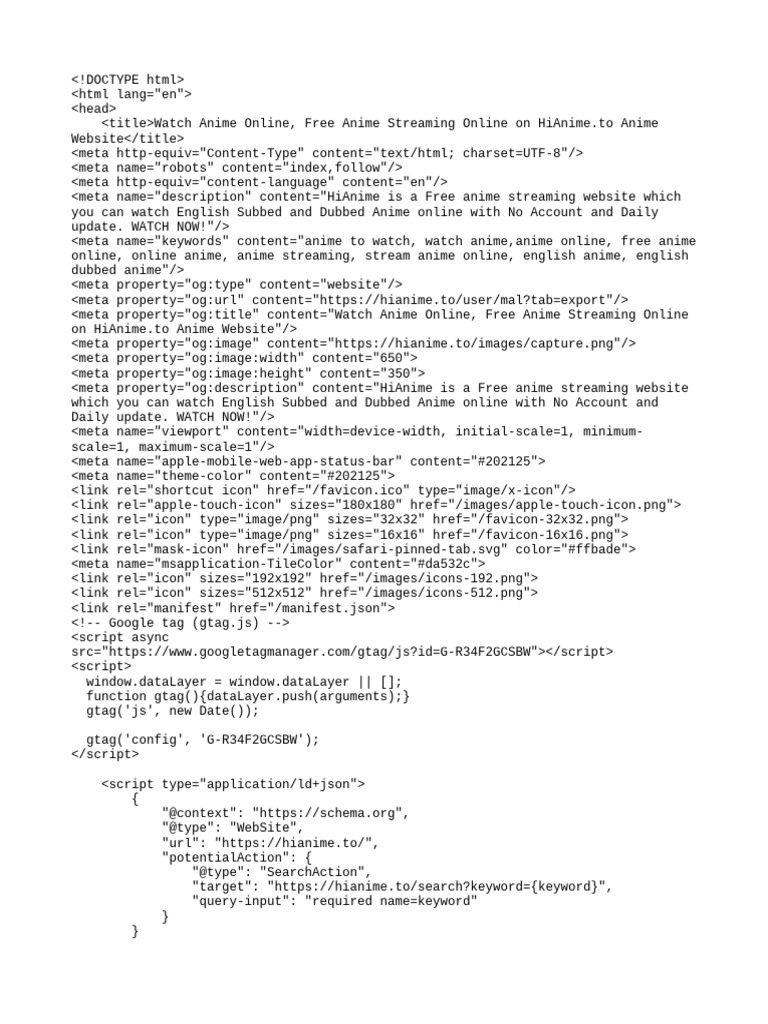 <!DOCTYPE html>
<html lang="en">
<head>
    <title>Watch Anime Online, Free Anime Streaming Online on HiAnime.to Anime Website</title>
<meta http-equiv="Content-Type" content="text/html; charset=UTF-8"/>
<meta name="robots" content="index,follow"/>
<meta http-equiv="content-language" content="en"/>
<meta name="description" content="HiAnime is a Free anime streaming website which you can watch English Subbed and Dubbed Anime online with No Account and Daily update. WATCH NOW!"/>
<meta name="keywords" content="anime to watch, watch anime,anime online, free anime online, online anime, anime streaming, stream anime online, english anime, english dubbed anime"/>
<meta property="og:type" content="website"/>
<meta property="og:url" content="https://hianime.to/user/mal?tab=export"/>
<meta property="og:title" content="Watch Anime Online, Free Anime Streaming Online on HiAnime.to Anime Website"/>
<meta property="og:image" content="https://hianime.to/images/capture.png"/>
<meta property="og:image:width" content="650">
<meta property="og:image:height" content="350">
<meta property="og:description" content="HiAnime is a Free anime streaming website which you can watch English Subbed and Dubbed Anime online with No Account and Daily update. WATCH NOW!"/>
<meta name="viewport" content="width=device-width, initial-scale=1, minimum-scale=1, maximum-scale=1"/>
<meta name="apple-mobile-web-app-status-bar" content="#202125">
<meta name="theme-color" content="#202125">
<link rel="shortcut icon" href="/favicon.ico" type="image/x-icon"/>
<link rel="apple-touch-icon" sizes="180x180" href="/images/apple-touch-icon.png">
<link rel="icon" type="image/png" sizes="32x32" href="/favicon-32x32.png">
<link rel="icon" type="image/png" sizes="16x16" href="/favicon-16x16.png">
<link rel="mask-icon" href="/images/safari-pinned-tab.svg" color="#ffbade">
<meta name="msapplication-TileColor" content="#da532c">
<link rel="icon" sizes="192x192" href="/images/icons-192.png">
<link rel="icon" sizes="512x512" href="/images/icons-512.png">
<link rel="manifest" href="/manifest.json">
<!-- Google tag (gtag.js) -->
<script async src="https://www.googletagmanager.com/gtag/js?id=G-R34F2GCSBW"></script>
<script>
  window.dataLayer = window.dataLayer || [];
  function gtag(){dataLayer.push(arguments);}
  gtag('js', new Date());

  gtag('config', 'G-R34F2GCSBW');
</script>

    <script type="application/ld+json">
        {
            "@context": "https://schema.org",
            "@type": "WebSite",
            "url": "https://hianime.to/",
            "potentialAction": {
                "@type": "SearchAction",
                "target": "https://hianime.to/search?keyword={keyword}",
                "query-input": "required name=keyword"
            }
        }